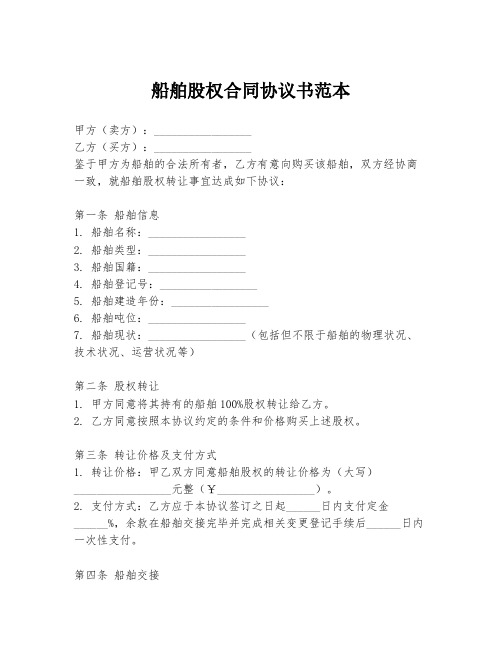 船舶股权合同协议书范本

甲方（卖方）：________________

乙方（买方）：________________

鉴于甲方为船舶的合法所有者，乙方有意向购买该船舶，双方经协商一致，就船舶股权转让事宜达成如下协议：

第一条 船舶信息

1. 船舶名称：________________

2. 船舶类型：________________

3. 船舶国籍：________________

4. 船舶登记号：________________

5. 船舶建造年份：________________

6. 船舶吨位：________________

7. 船舶现状：________________（包括但不限于船舶的物理状况、技术状况、运营状况等）

第二条 股权转让

1. 甲方同意将其持有的船舶100%股权转让给乙方。

2. 乙方同意按照本协议约定的条件和价格购买上述股权。

第三条 转让价格及支付方式

1. 转让价格：甲乙双方同意船舶股权的转让价格为（大写）________________元整（￥________________）。

2. 支付方式：乙方应于本协议签订之日起______日内支付定金______%，余款在船舶交接完毕并完成相关变更登记手续后______日内一次性支付。

第四条 船舶交接